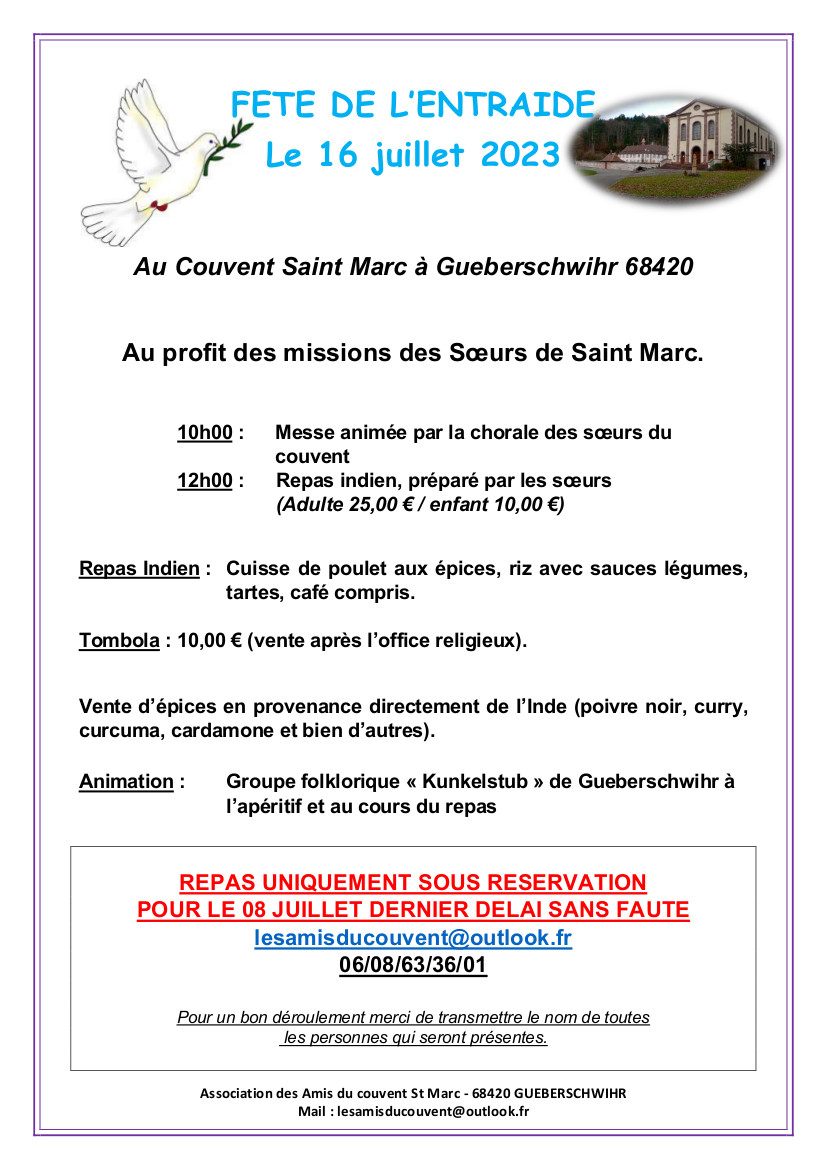 FETE DE L'ENTRAIDE
Le 16 juillet 2023

Au Couvent Saint Marc à Gueberschwihr 68420

Au profit des missions des Sœurs de Saint Marc.

10h00 : Messe animée par la chorale des sœurs du couvent
12h00 : Repas indien, préparé par les sœurs (Adulte 25,00 € / enfant 10,00 €)

Repas Indien : Cuisse de poulet aux épices, riz avec sauces légumes, tartes, café compris.

Tombola : 10,00 € (vente après l'office religieux).

Vente d'épices en provenance directement de l'Inde (poivre noir, curry, curcuma, cardamone et bien d'autres).

Animation : Groupe folklorique « Kunkelstub » de Gueberschwihr à l'apéritif et au cours du repas

REPAS UNIQUEMENT SOUS RESERVATION
POUR LE 08 JUILLET DERNIER DELAI SANS FAUTE
lesamisducouvent@outlook.fr
06/08/63/36/01

Pour un bon déroulement merci de transmettre le nom de toutes les personnes qui seront présentes.

Association des Amis du couvent St Marc - 68420 GUEBERSCHWIHR
Mail : lesamisducouvent@outlook.fr